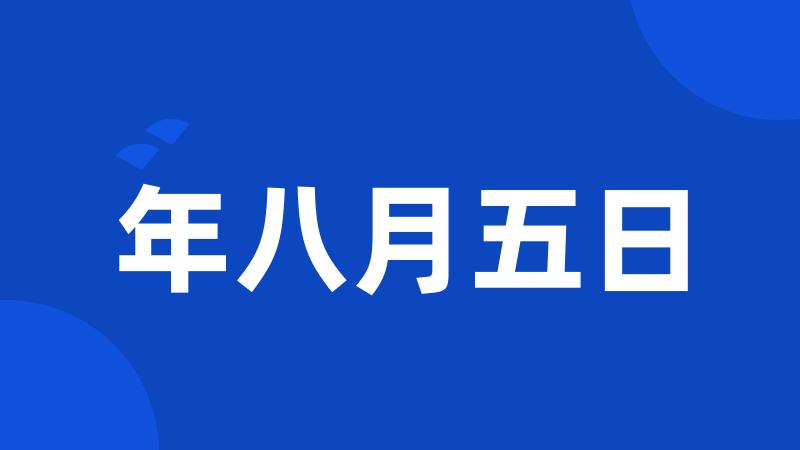 年八月五日